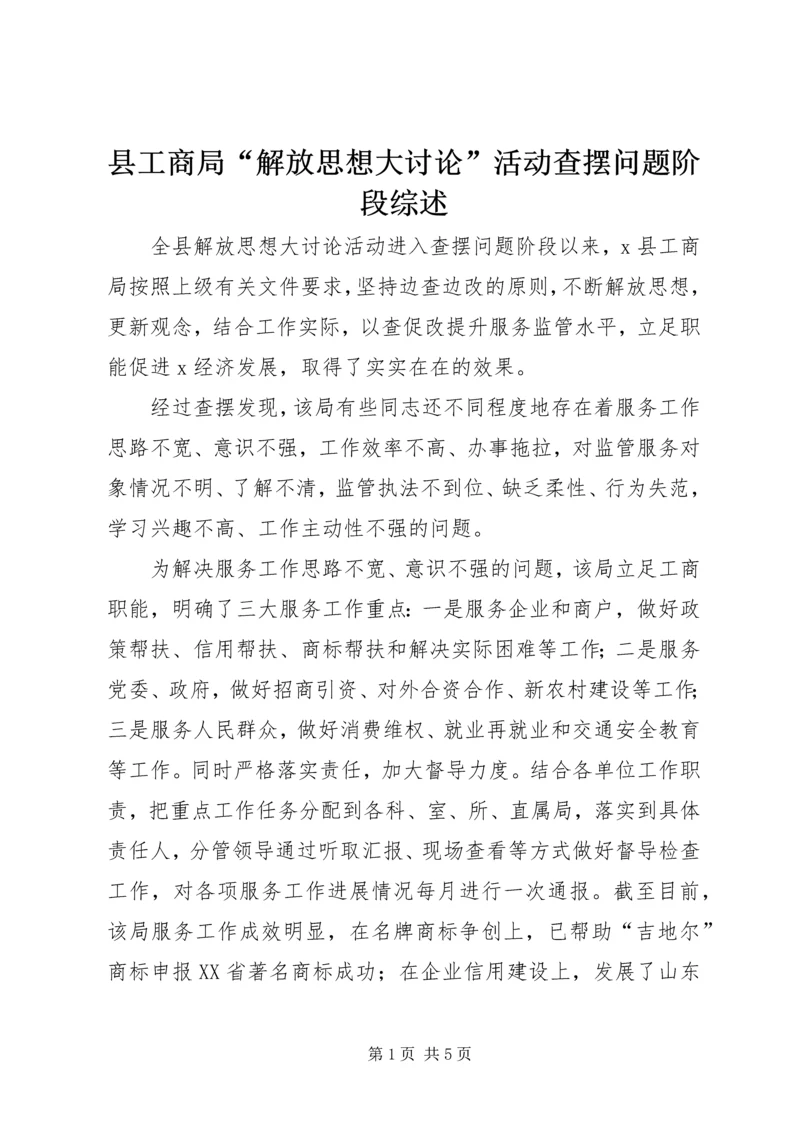 县工商局“解放思想大讨论”活动查摆问题阶段综述

全县解放思想大讨论活动进入查摆问题阶段以来，x县工商局按照上级有关文件要求，坚持边查边改的原则，不断解放思想，更新观念，结合工作实际，以查促改提升服务监管水平，立足职能促进x经济发展，取得了实实在在的效果。

经过查摆发现，该局有些同志还不同程度地存在着服务工作思路不宽、意识不强，工作效率不高、办事拖拉，对监管服务对象情况不明、了解不清，监管执法不到位、缺乏柔性、行为失范，学习兴趣不高、工作主动性不强的问题。

为解决服务工作思路不宽、意识不强的问题，该局立足工商职能，明确了三大服务工作重点：一是服务企业和商户，做好政策帮扶、信用帮扶、商标帮扶和解决实际困难等工作；二是服务党委、政府，做好招商引资、对外合资合作、新农村建设等工作；三是服务人民群众，做好消费维权、就业再就业和交通安全教育等工作。同时严格落实责任，加大督导力度。结合各单位工作职责，把重点工作任务分配到各科、室、所、直属局，落实到具体责任人，分管领导通过听取汇报、现场查看等方式做好督导检查工作，对各项服务工作进展情况每月进行一次通报。截至目前，该局服务工作成效明显，在名牌商标争创上，已帮助“吉地尔”商标申报XX省著名商标成功；在企业信用建设上，发展了山东

第1页 共5页